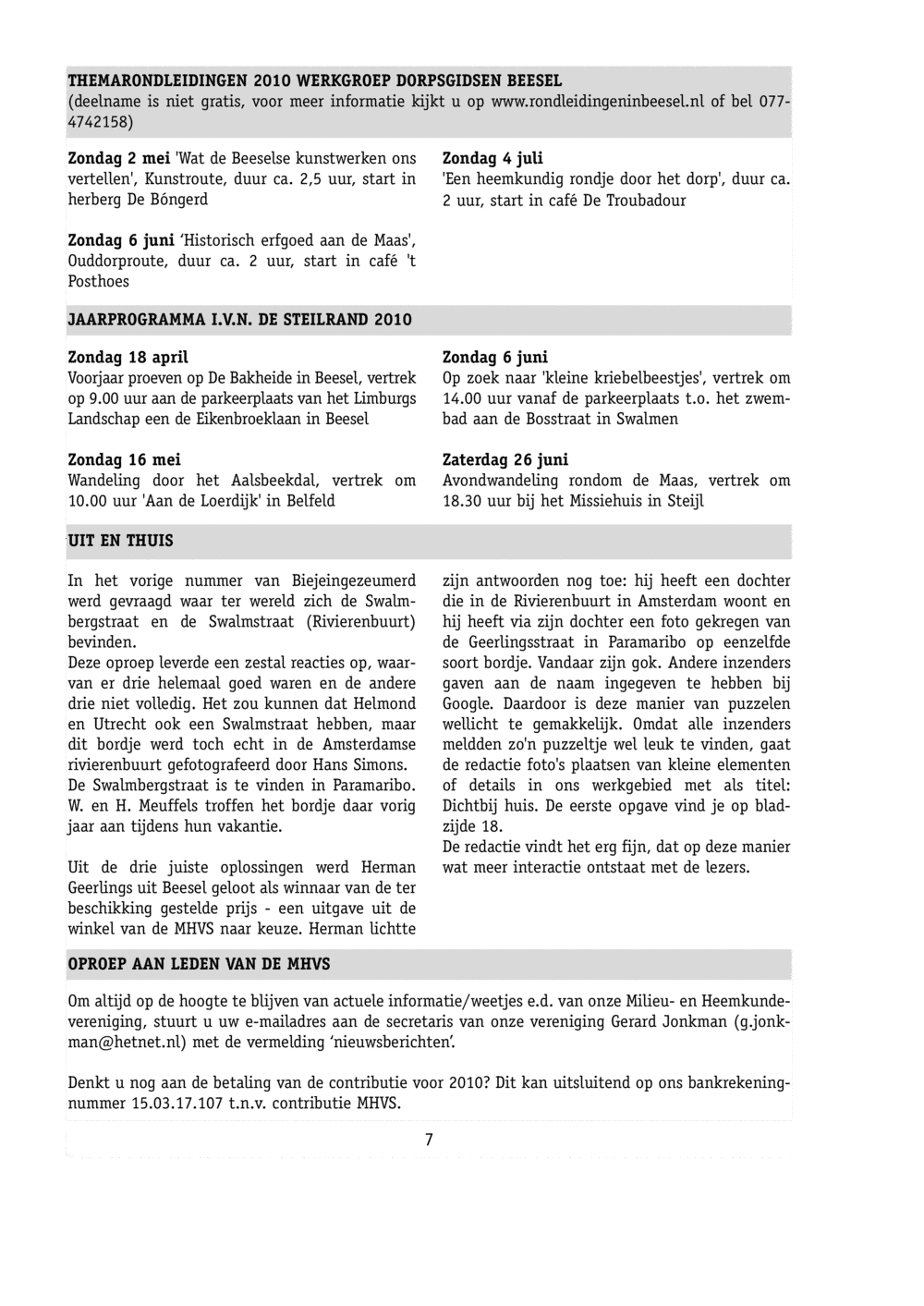 THEMARONDLEIDINGEN 2010 WERKGROEP DORPSGIDSEN BEESEL
(deelname is niet gratis, voor meer informatie kijkt u op www.rondleidingeninbeesel.nl of bel 077-4742158)

Zondag 2 mei 'Wat de Beeselse kunstwerken ons vertellen', Kunstroute, duur ca. 2,5 uur, start in herberg De Bóngerd

Zondag 6 juni 'Historisch erfgoed aan de Maas', Ouddorproute, duur ca. 2 uur, start in café 't Posthoes

Zondag 4 juli
'Een heemkundig rondje door het dorp', duur ca. 2 uur, start in café De Troubadour

JAARPROGRAMMA I.V.N. DE STEILRAND 2010

Zondag 18 april
Voorjaar proeven op De Bakheide in Beesel, vertrek op 9.00 uur aan de parkeerplaats van het Limburgs Landschap een de Eikenbroeklaan in Beesel

Zondag 16 mei
Wandeling door het Aalsbeekdal, vertrek om 10.00 uur 'Aan de Loerdijk' in Belfeld

Zondag 6 juni
Op zoek naar 'kleine kriebelbeestjes', vertrek om 14.00 uur vanaf de parkeerplaats t.o. het zwembad aan de Bosstraat in Swalmen

Zaterdag 26 juni
Avondwandeling rondom de Maas, vertrek om 18.30 uur bij het Missiehuis in Steijl

UIT EN THUIS

In het vorige nummer van Biejeingezeumerd werd gevraagd waar ter wereld zich de Swalmbergstraat en de Swalmstraat (Rivierenbuurt) bevinden.
Deze oproep leverde een zestal reacties op, waarvan er drie helemaal goed waren en de andere drie niet volledig. Het zou kunnen dat Helmond en Utrecht ook een Swalmstraat hebben, maar dit bordje werd toch echt in de Amsterdamse rivierenbuurt gefotografeerd door Hans Simons.
De Swalmbergstraat is te vinden in Paramaribo. W. en H. Meuffels troffen het bordje daar vorig jaar aan tijdens hun vakantie.

Uit de drie juiste oplossingen werd Herman Geerlings uit Beesel geloot als winnaar van de ter beschikking gestelde prijs - een uitgave uit de winkel van de MHVS naar keuze. Herman lichtte zijn antwoorden nog toe: hij heeft een dochter die in de Rivierenbuurt in Amsterdam woont en hij heeft via zijn dochter een foto gekregen van de Geerlingsstraat in Paramaribo op eenzelfde soort bordje. Vandaar zijn gok. Andere inzenders gaven aan de naam ingegeven te hebben bij Google. Daardoor is deze manier van puzzelen wellicht te gemakkelijk. Omdat alle inzenders meldden zo'n puzzeltje wel leuk te vinden, gaat de redactie foto's plaatsen van kleine elementen of details in ons werkgebied met als titel: Dichtbij huis. De eerste opgave vind je op bladzijde 18.
De redactie vindt het erg fijn, dat op deze manier wat meer interactie ontstaat met de lezers.

OPROEP AAN LEDEN VAN DE MHVS

Om altijd op de hoogte te blijven van actuele informatie/weetjes e.d. van onze Milieu- en Heemkundevereniging, stuurt u uw e-mailadres aan de secretaris van onze vereniging Gerard Jonkman (g.jonkman@hetnet.nl) met de vermelding 'nieuwsberichten'.

Denkt u nog aan de betaling van de contributie voor 2010? Dit kan uitsluitend op ons bankrekeningnummer 15.03.17.107 t.n.v. contributie MHVS.

7